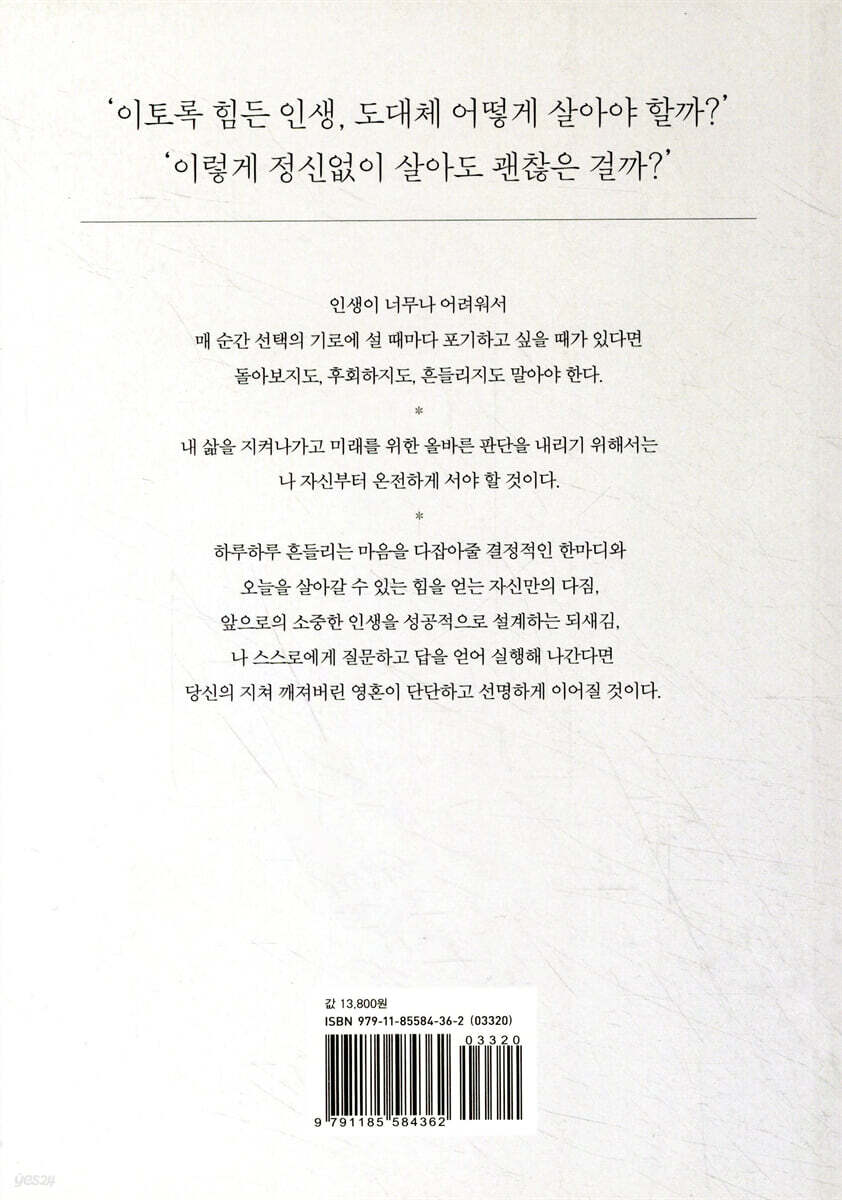 '이토록 힘든 인생, 도대체 어떻게 살아야 할까?'
'이렇게 정신없이 살아도 괜찮은 걸까?'

인생이 너무나 어려워서
매 순간 선택의 기로에 설 때마다 포기하고 싶을 때가 있다면
돌아보지도, 후회하지도, 흔들리지도 말아야 한다.

*

내 삶을 지켜나가고 미래를 위한 올바른 판단을 내리기 위해서는
나 자신부터 온전하게 서야 할 것이다.

*

하루하루 흔들리는 마음을 다잡아줄 결정적인 한마디와
오늘을 살아갈 수 있는 힘을 얻는 자신만의 다짐,
앞으로의 소중한 인생을 성공적으로 설계하는 되새김,
나 스스로에게 질문하고 답을 얻어 실행해 나간다면
당신의 지쳐 깨져버린 영혼이 단단하고 선명하게 이어질 것이다.

값 13,800원
ISBN 979-11-85584-36-2 (03320)
03320
9 791185 584362

yes24